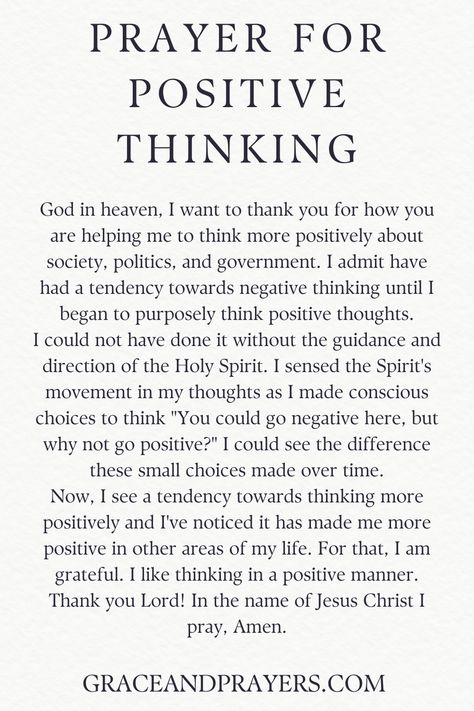 PRAYER FOR POSITIVE THINKING

God in heaven, I want to thank you for how you are helping me to think more positively about society, politics, and government. I admit have had a tendency towards negative thinking until I began to purposely think positive thoughts.
I could not have done it without the guidance and direction of the Holy Spirit. I sensed the Spirit's movement in my thoughts as I made conscious choices to think "You could go negative here, but why not go positive?" I could see the difference these small choices made over time.
Now, I see a tendency towards thinking more positively and I've noticed it has made me more positive in other areas of my life. For that, I am grateful. I like thinking in a positive manner. Thank you Lord! In the name of Jesus Christ I pray, Amen.

GRACEANDPRAYERS.COM